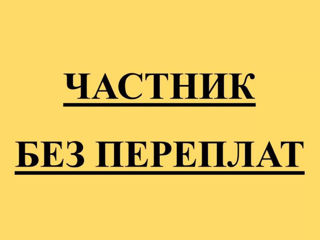 ЧАСТНИК

БЕЗ ПЕРЕПЛАТ